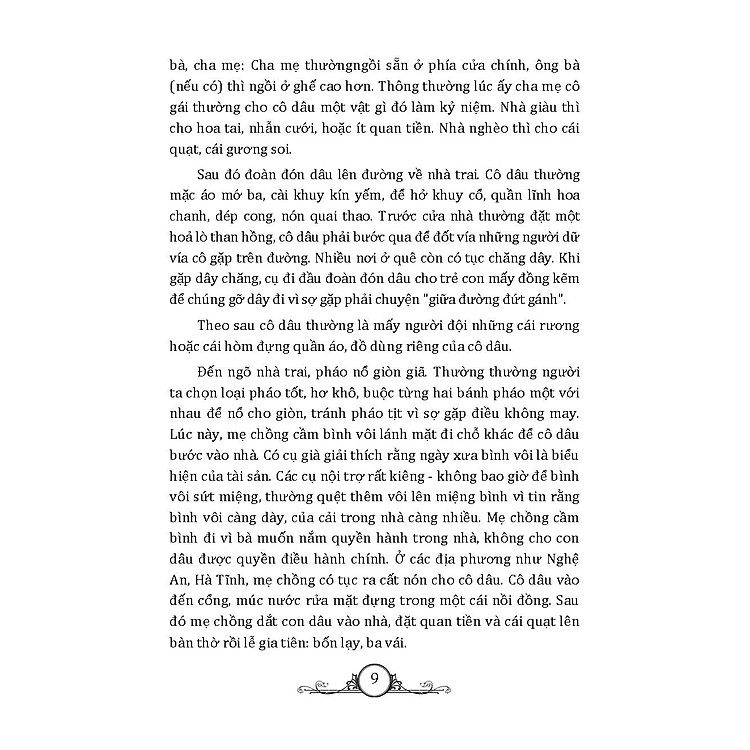 bà, cha mẹ: Cha mẹ thườngngồi sẵn ở phía cửa chính, ông bà (nếu có) thì ngồi ở ghế cao hơn. Thông thường lúc ấy cha mẹ cô gái thường cho cô dâu một vật gì đó làm kỷ niệm. Nhà giàu thì cho hoa tai, nhẫn cưới, hoặc ít quan tiền. Nhà nghèo thì cho cái quạt, cái gương soi.

Sau đó đoàn đón dâu lên đường về nhà trai. Cô dâu thường mặc áo mớ ba, cài khuy kín yếm, để hở khuy cổ, quần lĩnh hoa chanh, dép cong, nón quai thao. Trước cửa nhà thường đặt một hoả lò than hồng, cô dâu phải bước qua để đốt vía những người dữ vía cô gặp trên đường. Nhiều nơi ở quê còn có tục chăng dây. Khi gặp dây chăng, cụ đi đầu đoàn đón dâu cho trẻ con mấy đồng kẽm để chúng gỡ dây đi vì sợ gặp phải chuyện "giữa đường đứt gánh".

Theo sau cô dâu thường là mấy người đội những cái rương hoặc cái hòm đựng quần áo, đồ dùng riêng của cô dâu.

Đến ngõ nhà trai, pháo nổ giòn giã. Thường thường người ta chọn loại pháo tốt, hơ khô, buộc từng hai bánh pháo một với nhau để nổ cho giòn, tránh pháo tịt vì sợ gặp điều không may. Lúc này, mẹ chồng cầm bình vôi lánh mặt đi chỗ khác để cô dâu bước vào nhà. Có cụ già giải thích rằng ngày xưa bình vôi là biểu hiện của tài sản. Các cụ nội trợ rất kiêng - không bao giờ để bình vôi sứt miệng, thường quệt thêm vôi lên miệng bình vì tin rằng bình vôi càng dày, của cải trong nhà càng nhiều. Mẹ chồng cầm bình đi vì bà muốn nắm quyền hành trong nhà, không cho con dâu được quyền điều hành chính. Ở các địa phương như Nghệ An, Hà Tĩnh, mẹ chồng có tục ra cất nón cho cô dâu. Cô dâu vào đến cổng, múc nước rửa mặt đựng trong một cái nồi đồng. Sau đó mẹ chồng dắt con dâu vào nhà, đặt quan tiền và cái quạt lên bàn thờ rồi lễ gia tiên: bốn lạy, ba vái.

9